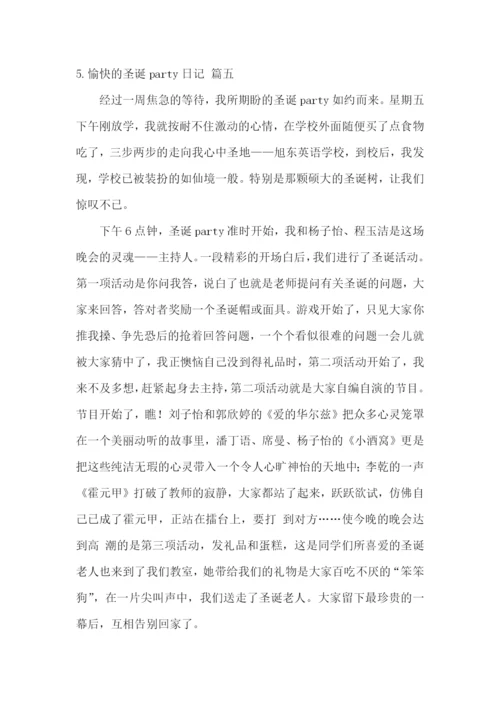 5.愉快的圣诞 party 日记 篇五

经过一周焦急的等待，我所期盼的圣诞 party 如约而来。星期五下午刚放学，我就按耐不住激动的心情，在学校外面随便买了点食物吃了，三步两步的走向我心中圣地——旭东英语学校，到校后，我发现，学校已被装扮的如仙境一般。特别是那颗硕大的圣诞树，让我们惊叹不已。

下午 6 点钟，圣诞 party 准时开始，我和杨子怡、程玉洁是这场晚会的灵魂——主持人。一段精彩的开场白后，我们进行了圣诞活动。第一项活动是你问我答，说白了也就是老师提问有关圣诞的问题，大家来回答，答对者奖励一个圣诞帽或面具。游戏开始了，只见大家你推我搡、争先恐后的抢着回答问题，一个个看似很难的问题一会儿就被大家猜中了，我正懊恼自己没到得礼品时，第二项活动开始了，我来不及多想，赶紧起身去主持，第二项活动就是大家自编自演的节目。节目开始了，瞧！刘子怡和郭欣婷的《爱的华尔兹》把众多心灵笼罩在一个美丽动听的故事里，潘丁语、席曼、杨子怡的《小酒窝》更是把这些纯洁无瑕的心灵带入一个令人心旷神怡的天地中；李乾的一声《霍元甲》打破了教师的寂静，大家都站了起来，跃跃欲试，仿佛自己已成了霍元甲，正站在擂台上，要打 到对方……使今晚的晚会达到高 潮的是第三项活动，发礼品和蛋糕，这是同学们所喜爱的圣诞老人也来到了我们教室，她带给我们的礼物是大家百吃不厌的“笨笨狗”，在一片尖叫声中，我们送走了圣诞老人。大家留下最珍贵的一幕后，互相告别回家了。